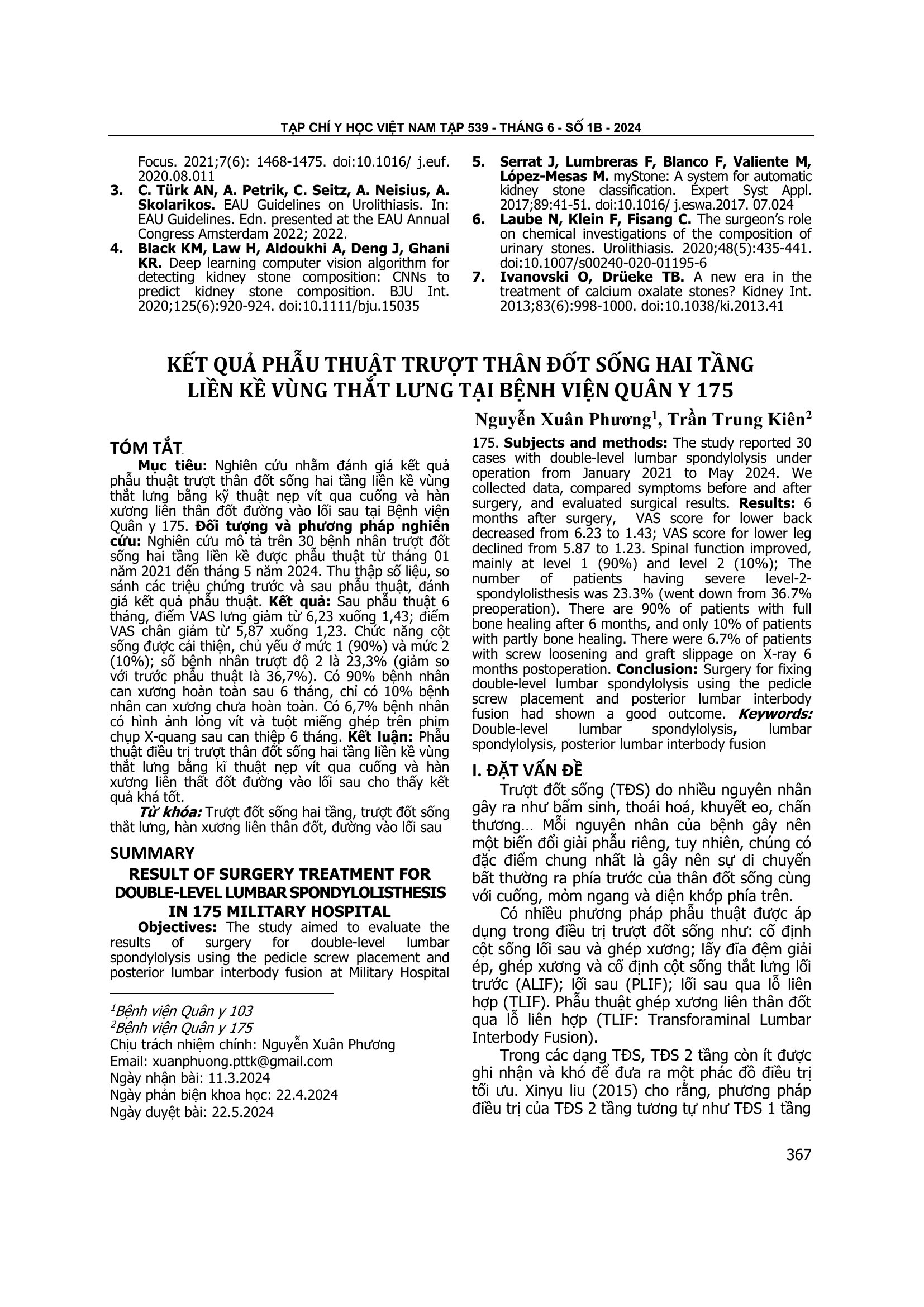 TẠP CHÍ Y HỌC VIỆT NAM TẬP 539 - THÁNG 6 - SỐ 1B - 2024

Focus. 2021;7(6): 1468-1475. doi:10.1016/ j.euf. 2020.08.011

3. C. Türk AN, A. Petrik, C. Seitz, A. Neisius, A. Skolarikos. EAU Guidelines on Urolithiasis. In: EAU Guidelines. Edn. presented at the EAU Annual Congress Amsterdam 2022; 2022.

4. Black KM, Law H, Aldoukhi A, Deng J, Ghani KR. Deep learning computer vision algorithm for detecting kidney stone composition: CNNs to predict kidney stone composition. BJU Int. 2020;125(6):920-924. doi:10.1111/bju.15035

5. Serrat J, Lumbreras F, Blanco F, Valiente M, López-Mesas M. myStone: A system for automatic kidney stone classification. Expert Syst Appl. 2017;89:41-51. doi:10.1016/ j.eswa.2017. 07.024

6. Laube N, Klein F, Fisang C. The surgeon's role on chemical investigations of the composition of urinary stones. Urolithiasis. 2020;48(5):435-441. doi:10.1007/s00240-020-01195-6

7. Ivanovski O, Drüeke TB. A new era in the treatment of calcium oxalate stones? Kidney Int. 2013;83(6):998-1000. doi:10.1038/ki.2013.41

KẾT QUẢ PHẪU THUẬT TRƯỢT THÂN ĐỐT SỐNG HAI TẦNG LIỀN KỀ VÙNG THẮT LƯNG TẠI BỆNH VIỆN QUÂN Y 175

Nguyễn Xuân Phương$^1$, Trần Trung Kiên$^2$

TÓM TẮT

Mục tiêu: Nghiên cứu nhằm đánh giá kết quả phẫu thuật trượt thân đốt sống hai tầng liền kề vùng thắt lưng bằng kỹ thuật nẹp vít qua cuống và hàn xương liên thân đốt đường vào lối sau tại Bệnh viện Quân y 175. Đối tượng và phương pháp nghiên cứu: Nghiên cứu mô tả trên 30 bệnh nhân trượt đốt sống hai tầng liền kề được phẫu thuật từ tháng 01 năm 2021 đến tháng 5 năm 2024. Thu thập số liệu, so sánh các triệu chứng trước và sau phẫu thuật, đánh giá kết quả phẫu thuật. Kết quả: Sau phẫu thuật 6 tháng, điểm VAS lưng giảm từ 6,23 xuống 1,43; điểm VAS chân giảm từ 5,87 xuống 1,23. Chức năng cột sống được cải thiện, chủ yếu ở mức 1 (90%) và mức 2 (10%); số bệnh nhân trượt độ 2 là 23,3% (giảm so với trước phẫu thuật là 36,7%). Có 90% bệnh nhân can xương hoàn toàn sau 6 tháng, chỉ có 10% bệnh nhân can xương chưa hoàn toàn. Có 6,7% bệnh nhân có hình ảnh lỏng vít và tuột miếng ghép trên phim chụp X-quang sau can thiệp 6 tháng. Kết luận: Phẫu thuật điều trị trượt thân đốt sống hai tầng liền kề vùng thắt lưng bằng kĩ thuật nẹp vít qua cuống và hàn xương liên thất đốt đường vào lối sau cho thấy kết quả khá tốt.

Từ khóa: Trượt đốt sống hai tầng, trượt đốt sống thắt lưng, hàn xương liên thân đốt, đường vào lối sau

SUMMARY

RESULT OF SURGERY TREATMENT FOR DOUBLE-LEVEL LUMBAR SPONDYLOLISTHESIS IN 175 MILITARY HOSPITAL

Objectives: The study aimed to evaluate the results of surgery for double-level lumbar spondylolysis using the pedicle screw placement and posterior lumbar interbody fusion at Military Hospital 175. Subjects and methods: The study reported 30 cases with double-level lumbar spondylolysis under operation from January 2021 to May 2024. We collected data, compared symptoms before and after surgery, and evaluated surgical results. Results: 6 months after surgery, VAS score for lower back decreased from 6.23 to 1.43; VAS score for lower leg declined from 5.87 to 1.23. Spinal function improved, mainly at level 1 (90%) and level 2 (10%); The number of patients having severe level-2-spondylolisthesis was 23.3% (went down from 36.7% preoperation). There are 90% of patients with full bone healing after 6 months, and only 10% of patients with partly bone healing. There were 6.7% of patients with screw loosening and graft slippage on X-ray 6 months postoperation. Conclusion: Surgery for fixing double-level lumbar spondylolysis using the pedicle screw placement and posterior lumbar interbody fusion had shown a good outcome. Keywords: Double-level lumbar spondylolysis, lumbar spondylolysis, posterior lumbar interbody fusion

$^1$Bệnh viện Quân y 103
$^2$Bệnh viện Quân y 175
Chịu trách nhiệm chính: Nguyễn Xuân Phương
Email: xuanphuong.pttk@gmail.com
Ngày nhận bài: 11.3.2024
Ngày phản biện khoa học: 22.4.2024
Ngày duyệt bài: 22.5.2024

I. ĐẶT VẤN ĐỀ

Trượt đốt sống (TĐS) do nhiều nguyên nhân gây ra như bẩm sinh, thoái hoá, khuyết eo, chấn thương… Mỗi nguyên nhân của bệnh gây nên một biến đổi giải phẫu riêng, tuy nhiên, chúng có đặc điểm chung nhất là gây nên sự di chuyển bất thường ra phía trước của thân đốt sống cùng với cuống, mỏm ngang và diện khớp phía trên.

Có nhiều phương pháp phẫu thuật được áp dụng trong điều trị trượt đốt sống như: cố định cột sống lối sau và ghép xương; lấy đĩa đệm giải ép, ghép xương và cố định cột sống thắt lưng lối trước (ALIF); lối sau (PLIF); lối sau qua lỗ liên hợp (TLIF). Phẫu thuật ghép xương liên thân đốt qua lỗ liên hợp (TLIF: Transforaminal Lumbar Interbody Fusion).

Trong các dạng TĐS, TĐS 2 tầng còn ít được ghi nhận và khó để đưa ra một phác đồ điều trị tối ưu. Xinyu liu (2015) cho rằng, phương pháp điều trị của TĐS 2 tầng tương tự như TĐS 1 tầng

367